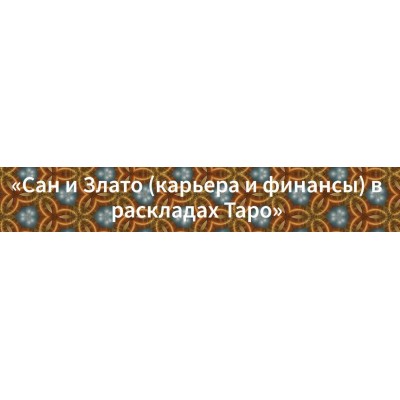 «Сан и Злато (карьера и финансы) в раскладах Таро»